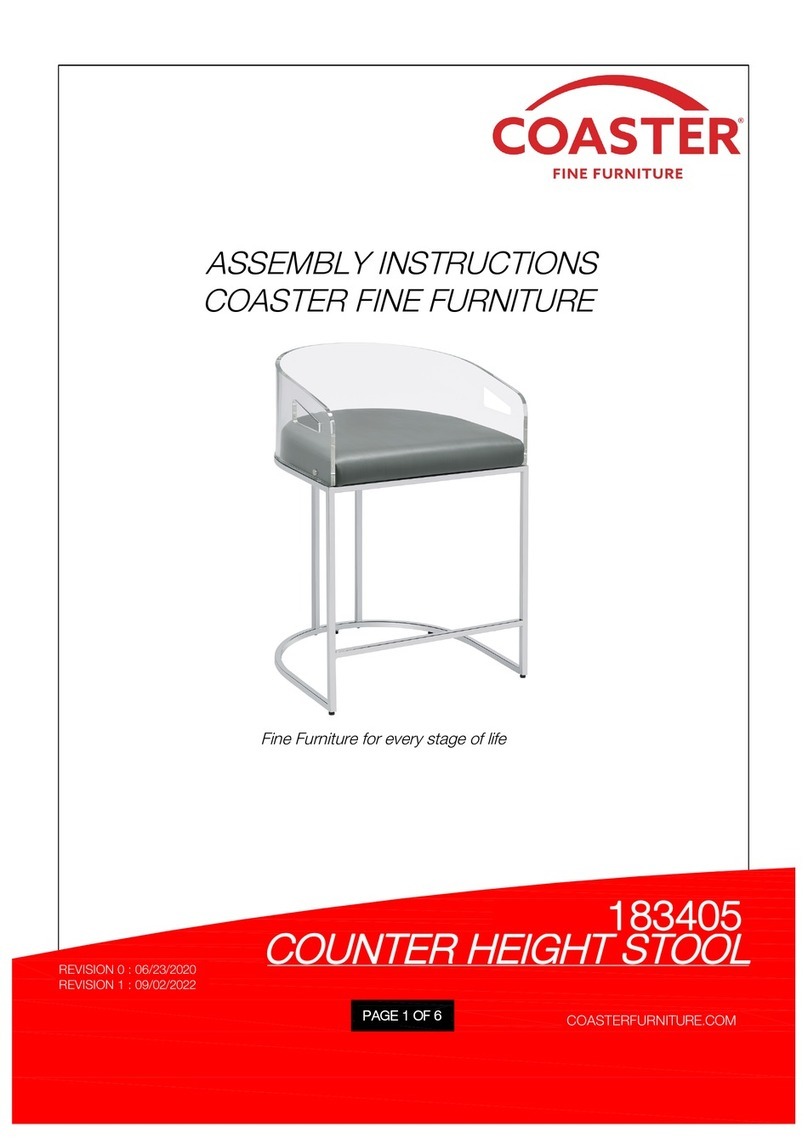 COASTER®
FINE FURNITURE

ASSEMBLY INSTRUCTIONS
COASTER FINE FURNITURE

Fine Furniture for every stage of life

183405
COUNTER HEIGHT STOOL

REVISION 0 : 06/23/2020
REVISION 1 : 09/02/2022

PAGE 1 OF 6

COASTERFURNITURE.COM